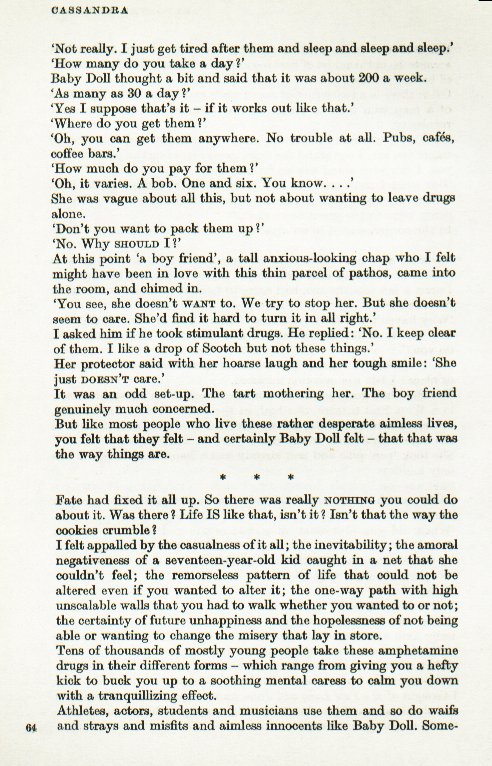 CASSANDRA

'Not really. I just get tired after them and sleep and sleep and sleep.'
'How many do you take a day?'
Baby Doll thought a bit and said that it was about 200 a week.
'As many as 30 a day?'
'Yes I suppose that's it – if it works out like that.'
'Where do you get them?'
'Oh, you can get them anywhere. No trouble at all. Pubs, cafés, coffee bars.'
'How much do you pay for them?'
'Oh, it varies. A bob. One and six. You know. . . .'
She was vague about all this, but not about wanting to leave drugs alone.
'Don't you want to pack them up?'
'No. Why SHOULD I?'
At this point 'a boy friend', a tall anxious-looking chap who I felt might have been in love with this thin parcel of pathos, came into the room, and chimed in.
'You see, she doesn't WANT to. We try to stop her. But she doesn't seem to care. She'd find it hard to turn it in all right.'
I asked him if he took stimulant drugs. He replied: 'No. I keep clear of them. I like a drop of Scotch but not these things.'
Her protector said with her hoarse laugh and her tough smile: 'She just DOESN'T care.'
It was an odd set-up. The tart mothering her. The boy friend genuinely much concerned.
But like most people who live these rather desperate aimless lives, you felt that they felt – and certainly Baby Doll felt – that that was the way things are.

* * *

Fate had fixed it all up. So there was really NOTHING you could do about it. Was there? Life IS like that, isn't it? Isn't that the way the cookies crumble?
I felt appalled by the casualness of it all; the inevitability; the amoral negativeness of a seventeen-year-old kid caught in a net that she couldn't feel; the remorseless pattern of life that could not be altered even if you wanted to alter it; the one-way path with high unscalable walls that you had to walk whether you wanted to or not; the certainty of future unhappiness and the hopelessness of not being able or wanting to change the misery that lay in store.
Tens of thousands of mostly young people take these amphetamine drugs in their different forms – which range from giving you a hefty kick to buck you up to a soothing mental caress to calm you down with a tranquillizing effect.
Athletes, actors, students and musicians use them and so do waifs and strays and misfits and aimless innocents like Baby Doll. Some-

64